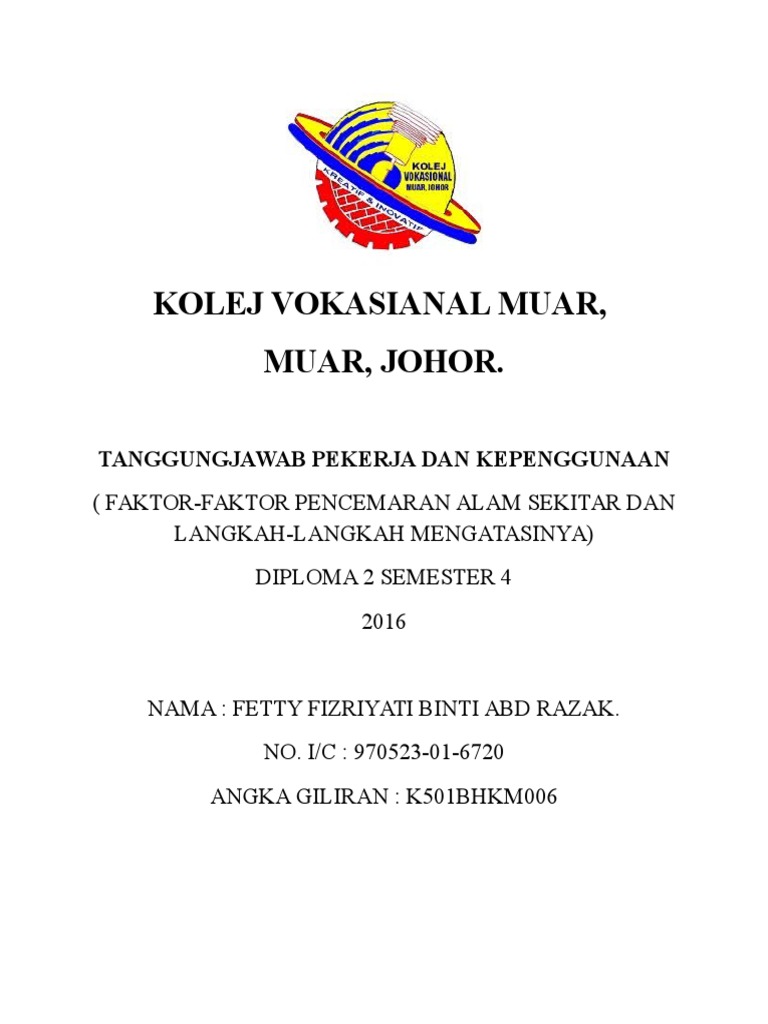 KOLEJ VOKASIONAL MUAR, JOHOR

KREATIF & INOVATIF

KOLEJ VOKASIANAL MUAR,

MUAR, JOHOR.

TANGGUNGJAWAB PEKERJA DAN KEPENGGUNAAN

( FAKTOR-FAKTOR PENCEMARAN ALAM SEKITAR DAN LANGKAH-LANGKAH MENGATASINYA)

DIPLOMA 2 SEMESTER 4

2016

NAMA : FETTY FIZRIYATI BINTI ABD RAZAK.

NO. I/C : 970523-01-6720

ANGKA GILIRAN : K501BHKM006